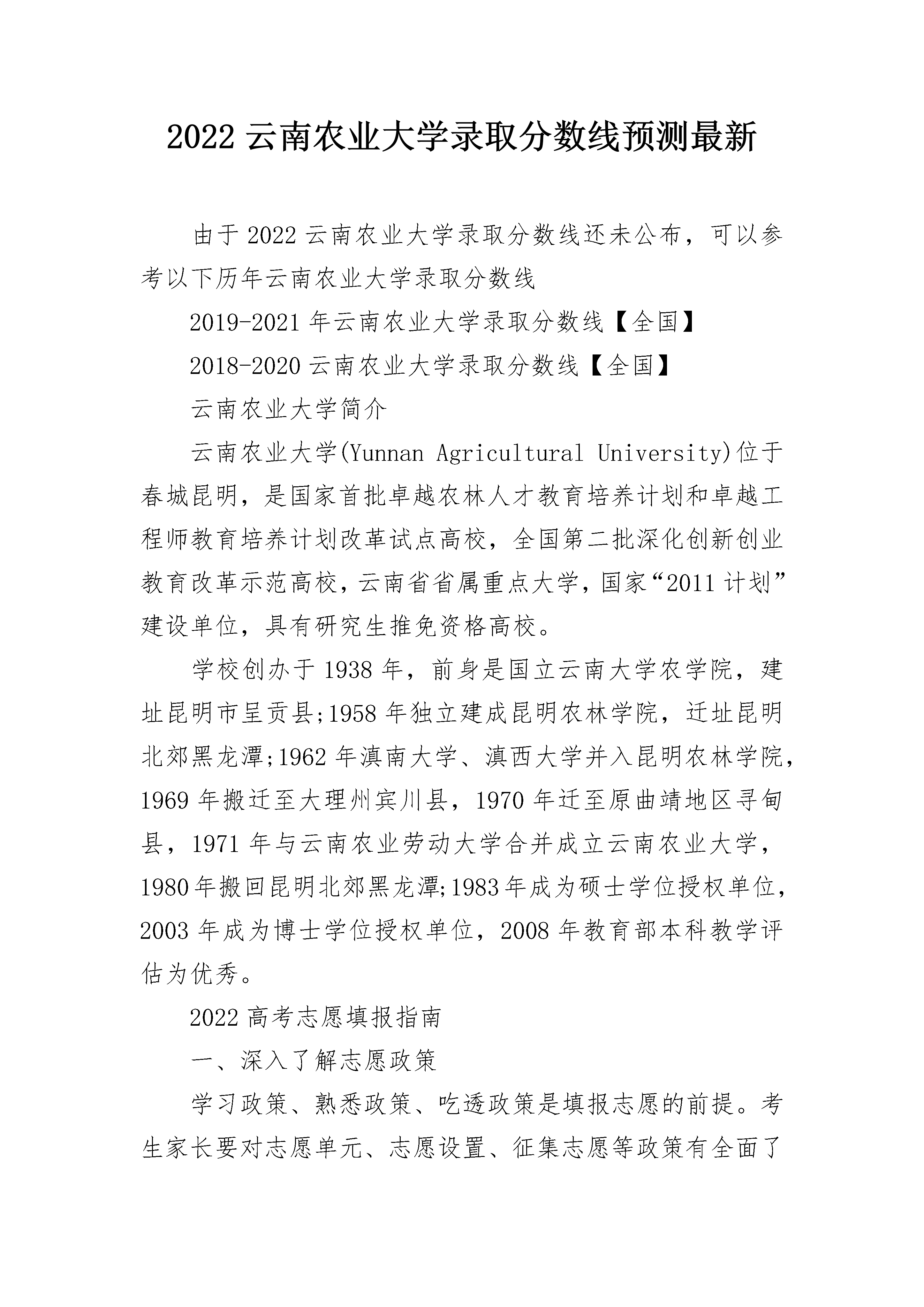 2022 云南农业大学录取分数线预测最新

由于 2022 云南农业大学录取分数线还未公布，可以参考以下历年云南农业大学录取分数线

2019-2021 年云南农业大学录取分数线【全国】

2018-2020 云南农业大学录取分数线【全国】

云南农业大学简介

云南农业大学(Yunnan Agricultural University)位于春城昆明，是国家首批卓越农林人才教育培养计划和卓越工程师教育培养计划改革试点高校，全国第二批深化创新创业教育改革示范高校，云南省省属重点大学，国家“2011 计划”建设单位，具有研究生推免资格高校。

学校创办于 1938 年，前身是国立云南大学农学院，建址昆明市呈贡县;1958 年独立建成昆明农林学院，迁址昆明北郊黑龙潭;1962 年滇南大学、滇西大学并入昆明农林学院，1969 年搬迁至大理州宾川县，1970 年迁至原曲靖地区寻甸县，1971 年与云南农业劳动大学合并成立云南农业大学，1980 年搬回昆明北郊黑龙潭;1983 年成为硕士学位授权单位，2003 年成为博士学位授权单位，2008 年教育部本科教学评估为优秀。

2022 高考志愿填报指南

一、深入了解志愿政策

学习政策、熟悉政策、吃透政策是填报志愿的前提。考生家长要对志愿单元、志愿设置、征集志愿等政策有全面了